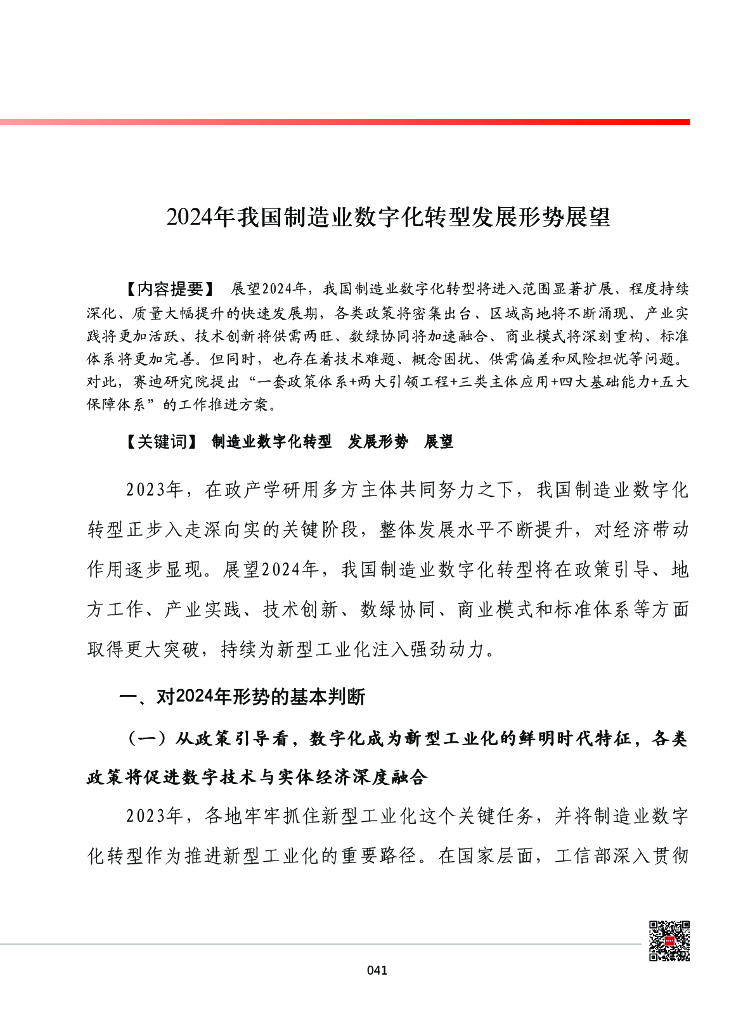 2024年我国制造业数字化转型发展形势展望

【内容提要】 展望2024年，我国制造业数字化转型将进入范围显著扩展、程度持续深化、质量大幅提升的快速发展期，各类政策将密集出台、区域高地将不断涌现、产业实践将更加活跃、技术创新将供需两旺、数绿协同将加速融合、商业模式将深刻重构、标准体系将更加完善。但同时，也存在着技术难题、概念困扰、供需偏差和风险担忧等问题。对此，赛迪研究院提出“一套政策体系+两大引领工程+三类主体应用+四大基础能力+五大保障体系”的工作推进方案。

【关键词】 制造业数字化转型 发展形势 展望

2023年，在政产学研用多方主体共同努力之下，我国制造业数字化转型正步入走深向实的关键阶段，整体发展水平不断提升，对经济带动作用逐步显现。展望2024年，我国制造业数字化转型将在政策引导、地方工作、产业实践、技术创新、数绿协同、商业模式和标准体系等方面取得更大突破，持续为新型工业化注入强劲动力。

一、对2024年形势的基本判断

（一）从政策引导看，数字化成为新型工业化的鲜明时代特征，各类政策将促进数字技术与实体经济深度融合

2023年，各地牢牢抓住新型工业化这个关键任务，并将制造业数字化转型作为推进新型工业化的重要路径。在国家层面，工信部深入贯彻

041